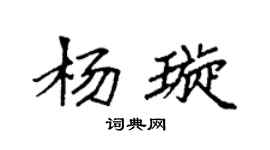 杨璇

词典网